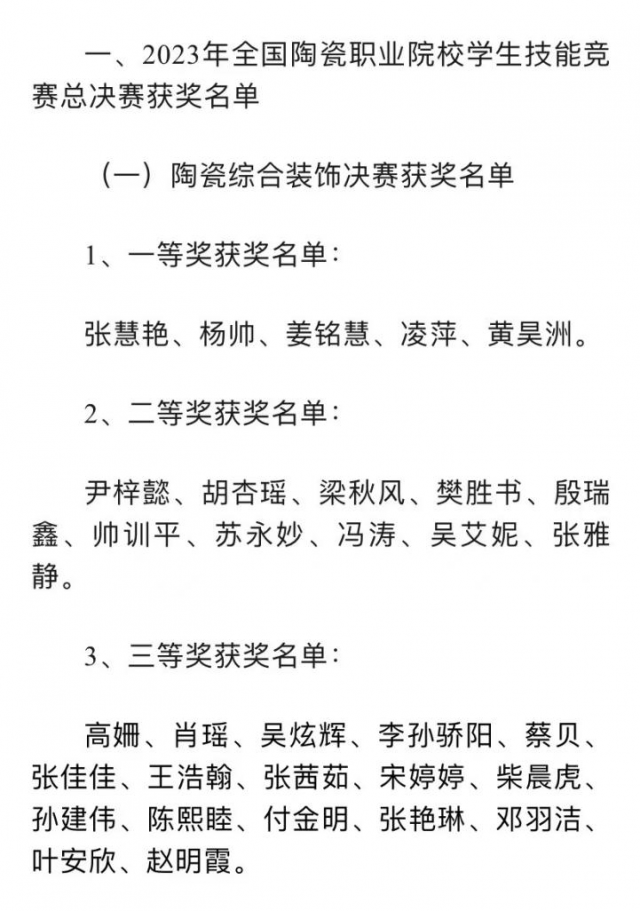 一、2023年全国陶瓷职业院校学生技能竞赛总决赛获奖名单

（一）陶瓷综合装饰决赛获奖名单

1、一等奖获奖名单：

张慧艳、杨帅、姜铭慧、凌萍、黄昊洲。

2、二等奖获奖名单：

尹梓懿、胡杏瑶、梁秋风、樊胜书、殷瑞鑫、帅训平、苏永妙、冯涛、吴艾妮、张雅静。

3、三等奖获奖名单：

高姗、肖瑶、吴炫辉、李孙骄阳、蔡贝、张佳佳、王浩翰、张茜茹、宋婷婷、柴晨虎、孙建伟、陈熙睦、付金明、张艳琳、邓羽洁、叶安欣、赵明霞。